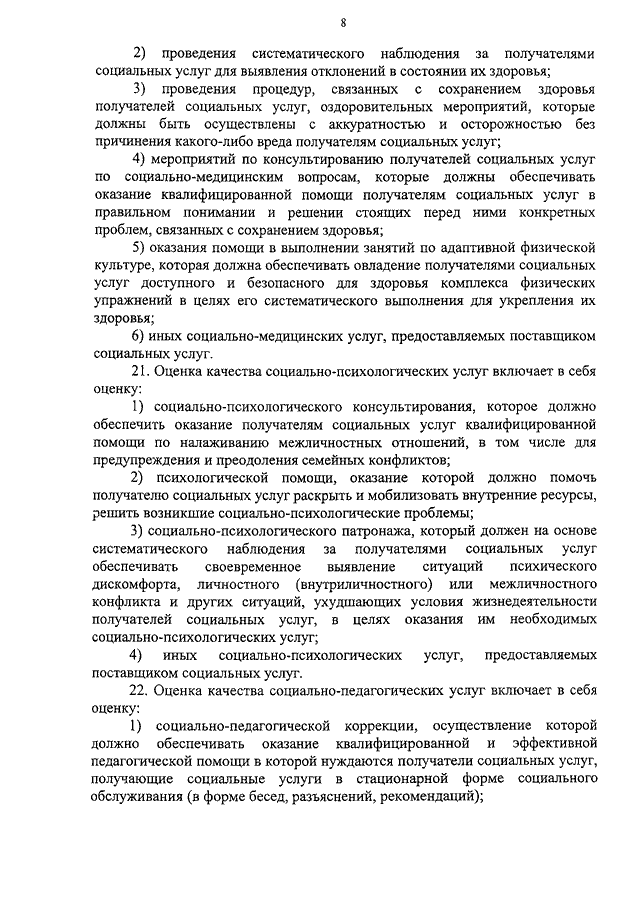 8

2) проведения систематического наблюдения за получателями социальных услуг для выявления отклонений в состоянии их здоровья;

3) проведения процедур, связанных с сохранением здоровья получателей социальных услуг, оздоровительных мероприятий, которые должны быть осуществлены с аккуратностью и осторожностью без причинения какого-либо вреда получателям социальных услуг;

4) мероприятий по консультированию получателей социальных услуг по социально-медицинским вопросам, которые должны обеспечивать оказание квалифицированной помощи получателям социальных услуг в правильном понимании и решении стоящих перед ними конкретных проблем, связанных с сохранением здоровья;

5) оказания помощи в выполнении занятий по адаптивной физической культуре, которая должна обеспечивать овладение получателями социальных услуг доступного и безопасного для здоровья комплекса физических упражнений в целях его систематического выполнения для укрепления их здоровья;

6) иных социально-медицинских услуг, предоставляемых поставщиком социальных услуг.

21. Оценка качества социально-психологических услуг включает в себя оценку:

1) социально-психологического консультирования, которое должно обеспечить оказание получателям социальных услуг квалифицированной помощи по налаживанию межличностных отношений, в том числе для предупреждения и преодоления семейных конфликтов;

2) психологической помощи, оказание которой должно помочь получателю социальных услуг раскрыть и мобилизовать внутренние ресурсы, решить возникшие социально-психологические проблемы;

3) социально-психологического патронажа, который должен на основе систематического наблюдения за получателями социальных услуг обеспечивать своевременное выявление ситуаций психического дискомфорта, личностного (внутриличностного) или межличностного конфликта и других ситуаций, ухудшающих условия жизнедеятельности получателей социальных услуг, в целях оказания им необходимых социально-психологических услуг;

4) иных социально-психологических услуг, предоставляемых поставщиком социальных услуг.

22. Оценка качества социально-педагогических услуг включает в себя оценку:

1) социально-педагогической коррекции, осуществление которой должно обеспечивать оказание квалифицированной и эффективной педагогической помощи в которой нуждаются получатели социальных услуг, получающие социальные услуги в стационарной форме социального обслуживания (в форме бесед, разъяснений, рекомендаций);